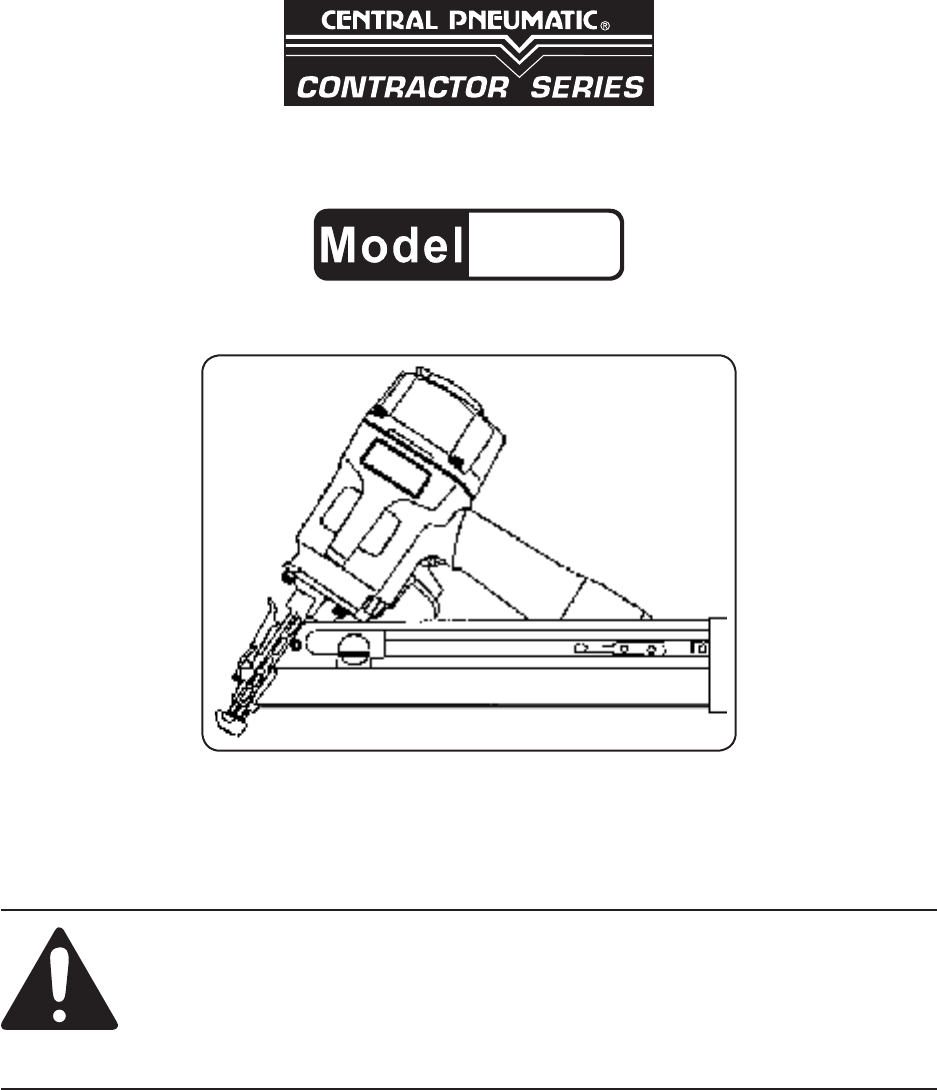 CENTRAL PNEUMATIC®
CONTRACTOR SERIES

Model